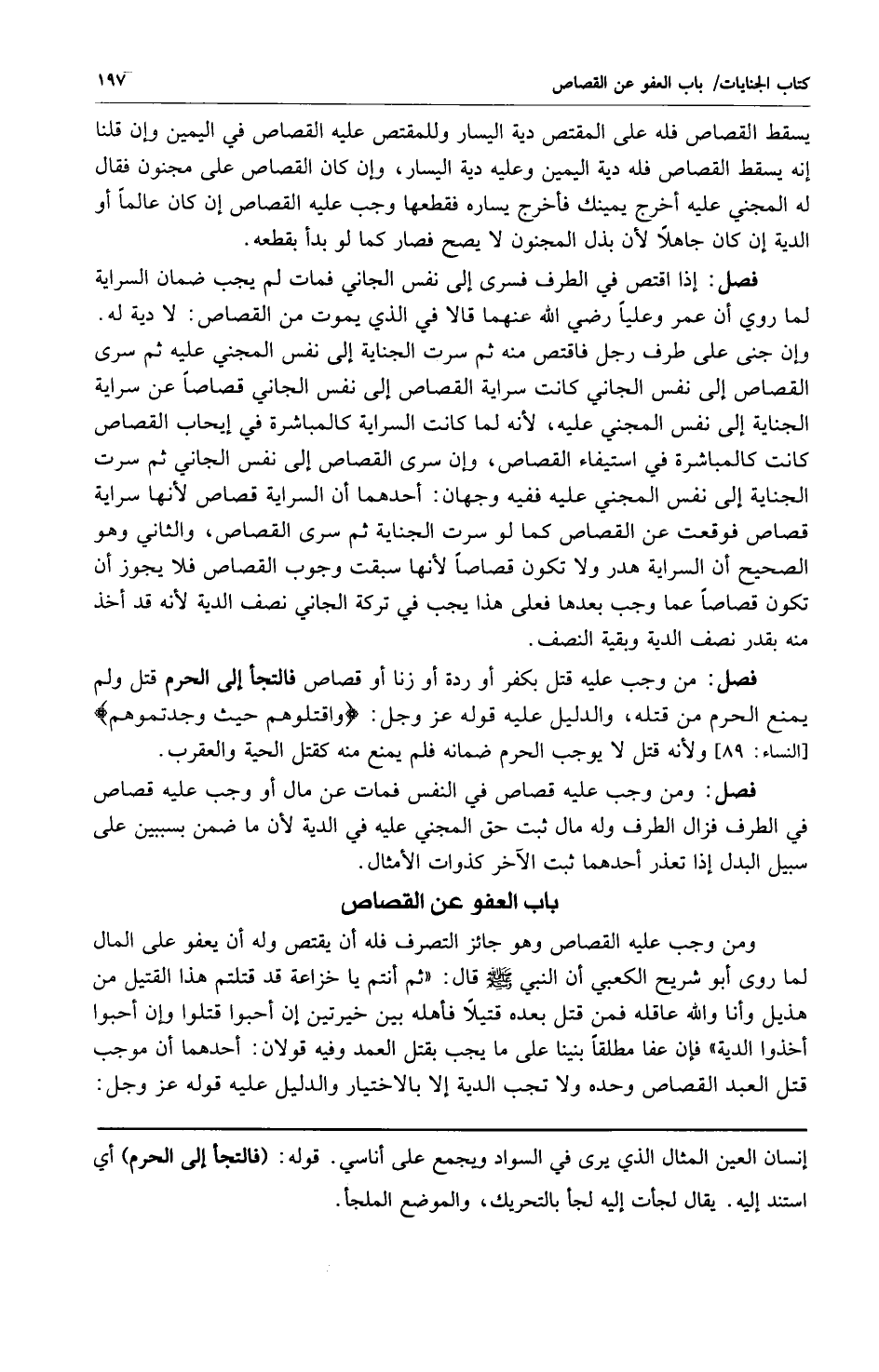 كتاب الجنايات/ باب العفو عن القصاص ١٩٧

يسقط القصاص فله على المقتص دية اليسار وللمقتص عليه القصاص في اليمين وإن قلنا إنه يسقط القصاص فله دية اليمين وعليه دية اليسار، وإن كان القصاص على مجنون فقال له المجني عليه أخرج يمينك فأخرج يساره فقطعها وجب عليه القصاص إن كان عالماً أو الدية إن كان جاهلاً لأن بذل المجنون لا يصح فصار كما لو بدأ بقطعه.

فصل: إذا اقتص في الطرف فسرى إلى نفس الجاني فمات لم يجب ضمان السراية لما روي أن عمر وعلياً رضي الله عنهما قالا في الذي يموت من القصاص: لا دية له. وإن جنى على طرف رجل فاقتص منه ثم سرت الجناية إلى نفس المجني عليه ثم سرى القصاص إلى نفس الجاني كانت سراية القصاص إلى نفس الجاني قصاصاً عن سراية الجناية إلى نفس المجني عليه، لأنه لما كانت السراية كالمباشرة في إيجاب القصاص كانت كالمباشرة في استيفاء القصاص، وإن سرى القصاص إلى نفس الجاني ثم سرت الجناية إلى نفس المجني عليه ففيه وجهان: أحدهما أن السراية قصاص لأنها سراية قصاص فوقعت عن القصاص كما لو سرت الجناية ثم سرى القصاص، والثاني وهو الصحيح أن السراية هدر ولا تكون قصاصاً لأنها سبقت وجوب القصاص فلا يجوز أن تكون قصاصاً عما وجب بعدها فعلى هذا يجب في تركة الجاني نصف الدية لأنه قد أخذ منه بقدر نصف الدية وبقية النصف.

فصل: من وجب عليه قتل بكفر أو ردة أو زنا أو قصاص فالتجأ إلى الحرم قتل ولم يمنع الحرم من قتله، والدليل عليه قوله عز وجل: ﴿واقتلوهم حيث وجدتموهم﴾ [النساء: ٨٩] ولأنه قتل لا يوجب الحرم ضمانه فلم يمنع منه كقتل الحية والعقرب.

فصل: ومن وجب عليه قصاص في النفس فمات عن مال أو وجب عليه قصاص في الطرف فزال الطرف وله مال ثبت حق المجني عليه في الدية لأن ما ضمن بسببين على سبيل البدل إذا تعذر أحدهما ثبت الآخر كذوات الأمثال.

باب العفو عن القصاص

ومن وجب عليه القصاص وهو جائز التصرف فله أن يقتص وله أن يعفو على المال لما روى أبو شريح الكعبي أن النبي ﷺ قال: «ثم أنتم يا خزاعة قد قتلتم هذا القتيل من هذيل وأنا والله عاقله فمن قتل بعده قتيلاً فأهله بين خيرتين إن أحبوا قتلوا وإن أحبوا أخذوا الدية» فإن عفا مطلقاً بنينا على ما يجب بقتل العمد وفيه قولان: أحدهما أن موجب قتل العبد القصاص وحده ولا تجب الدية إلا بالاختيار والدليل عليه قوله عز وجل:

إنسان العين المثال الذي يرى في السواد ويجمع على أناسي. قوله: (فالتجأ إلى الحرم) أي استند إليه. يقال لجأت إليه لجأ بالتحريك، والموضع الملجأ.